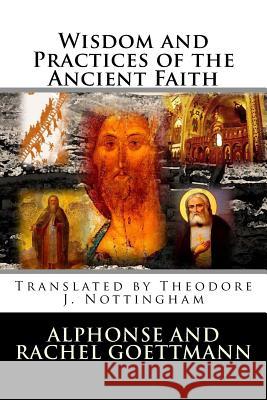 Wisdom and Practices of the Ancient Faith

Translated by Theodore J. Nottingham

ALPHONSE AND RACHEL GOETTMANN

Kraina Książek